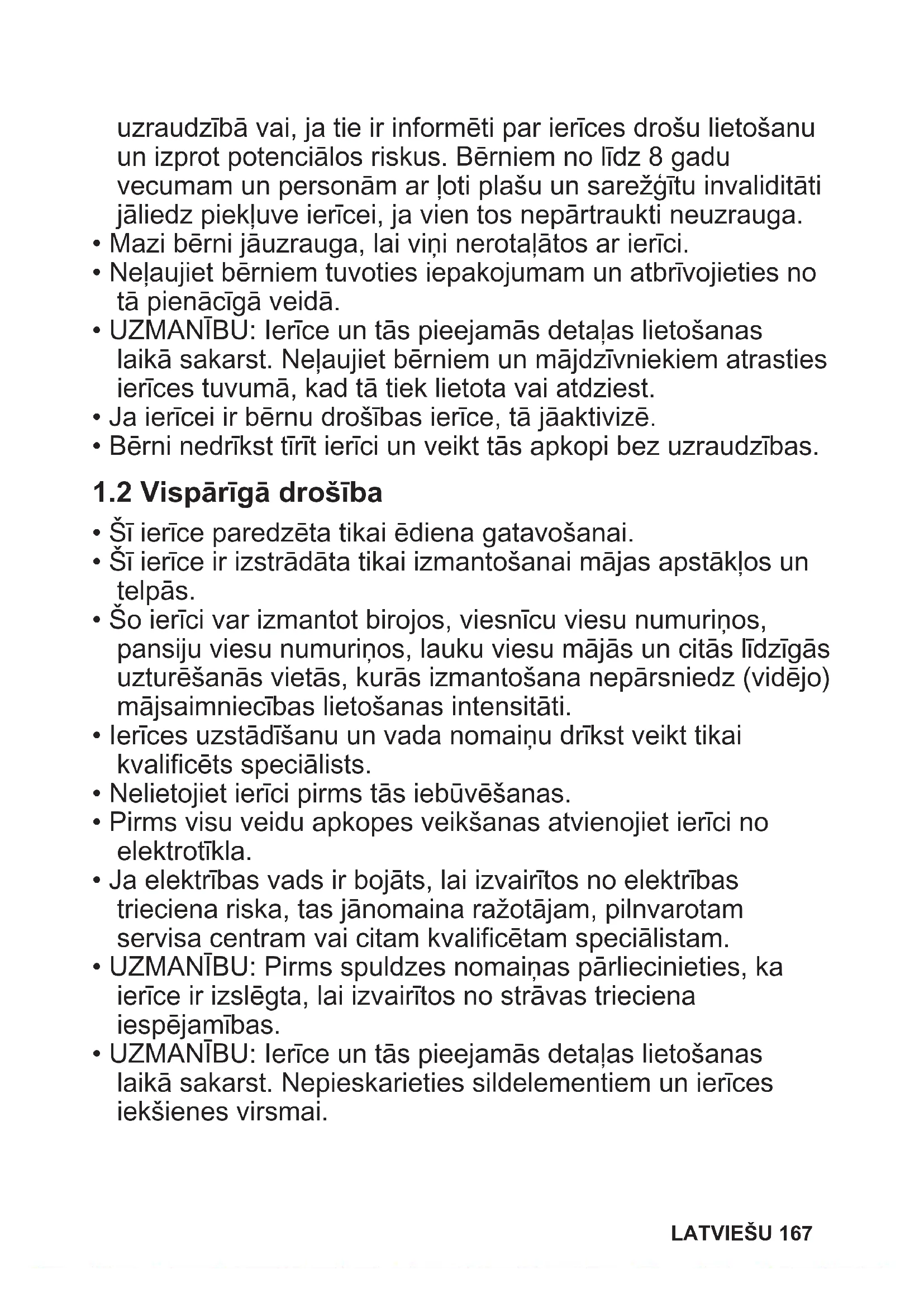 uzraudzībā vai, ja tie ir informēti par ierīces drošu lietošanu un izprot potenciālos riskus. Bērniem no līdz 8 gadu vecumam un personām ar ļoti plašu un sarežģītu invaliditāti jāliedz piekļuve ierīcei, ja vien tos nepārtraukti neuzrauga.
• Mazi bērni jāuzrauga, lai viņi nerotaļātos ar ierīci.
• Neļaujiet bērniem tuvoties iepakojumam un atbrīvojieties no tā pienācīgā veidā.
• UZMANĪBU: Ierīce un tās pieejamās detaļas lietošanas laikā sakarst. Neļaujiet bērniem un mājdzīvniekiem atrasties ierīces tuvumā, kad tā tiek lietota vai atdziest.
• Ja ierīcei ir bērnu drošības ierīce, tā jāaktivizē.
• Bērni nedrīkst tīrīt ierīci un veikt tās apkopi bez uzraudzības.

1.2 Vispārīgā drošība

• Šī ierīce paredzēta tikai ēdiena gatavošanai.
• Šī ierīce ir izstrādāta tikai izmantošanai mājas apstākļos un telpās.
• Šo ierīci var izmantot birojos, viesnīcu viesu numuriņos, pansiju viesu numuriņos, lauku viesu mājās un citās līdzīgās uzturēšanās vietās, kurās izmantošana nepārsniedz (vidējo) mājsaimniecības lietošanas intensitāti.
• Ierīces uzstādīšanu un vada nomaiņu drīkst veikt tikai kvalificēts speciālists.
• Nelietojiet ierīci pirms tās iebūvēšanas.
• Pirms visu veidu apkopes veikšanas atvienojiet ierīci no elektrotīkla.
• Ja elektrības vads ir bojāts, lai izvairītos no elektrības trieciena riska, tas jānomaina ražotājam, pilnvarotam servisa centram vai citam kvalificētam speciālistam.
• UZMANĪBU: Pirms spuldzes nomaiņas pārliecinieties, ka ierīce ir izslēgta, lai izvairītos no strāvas trieciena iespējamības.
• UZMANĪBU: Ierīce un tās pieejamās detaļas lietošanas laikā sakarst. Nepieskarieties sildelementiem un ierīces iekšienes virsmai.

LATVIEŠU 167